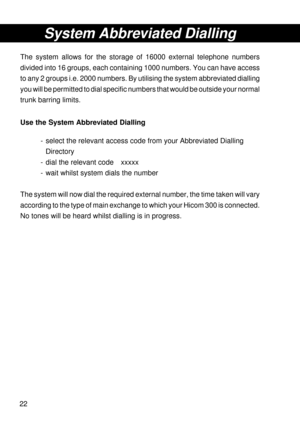 System Abbreviated Dialling

The system allows for the storage of 16000 external telephone numbers divided into 16 groups, each containing 1000 numbers. You can have access to any 2 groups i.e. 2000 numbers. By utilising the system abbreviated dialling you will be permitted to dial specific numbers that would be outside your normal trunk barring limits.

Use the System Abbreviated Dialling

- select the relevant access code from your Abbreviated Dialling Directory
- dial the relevant code xxxxx
- wait whilst system dials the number

The system will now dial the required external number, the time taken will vary according to the type of main exchange to which your Hicom 300 is connected. No tones will be heard whilst dialling is in progress.

22